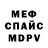 МЕФ
СПАЙС
MDPV